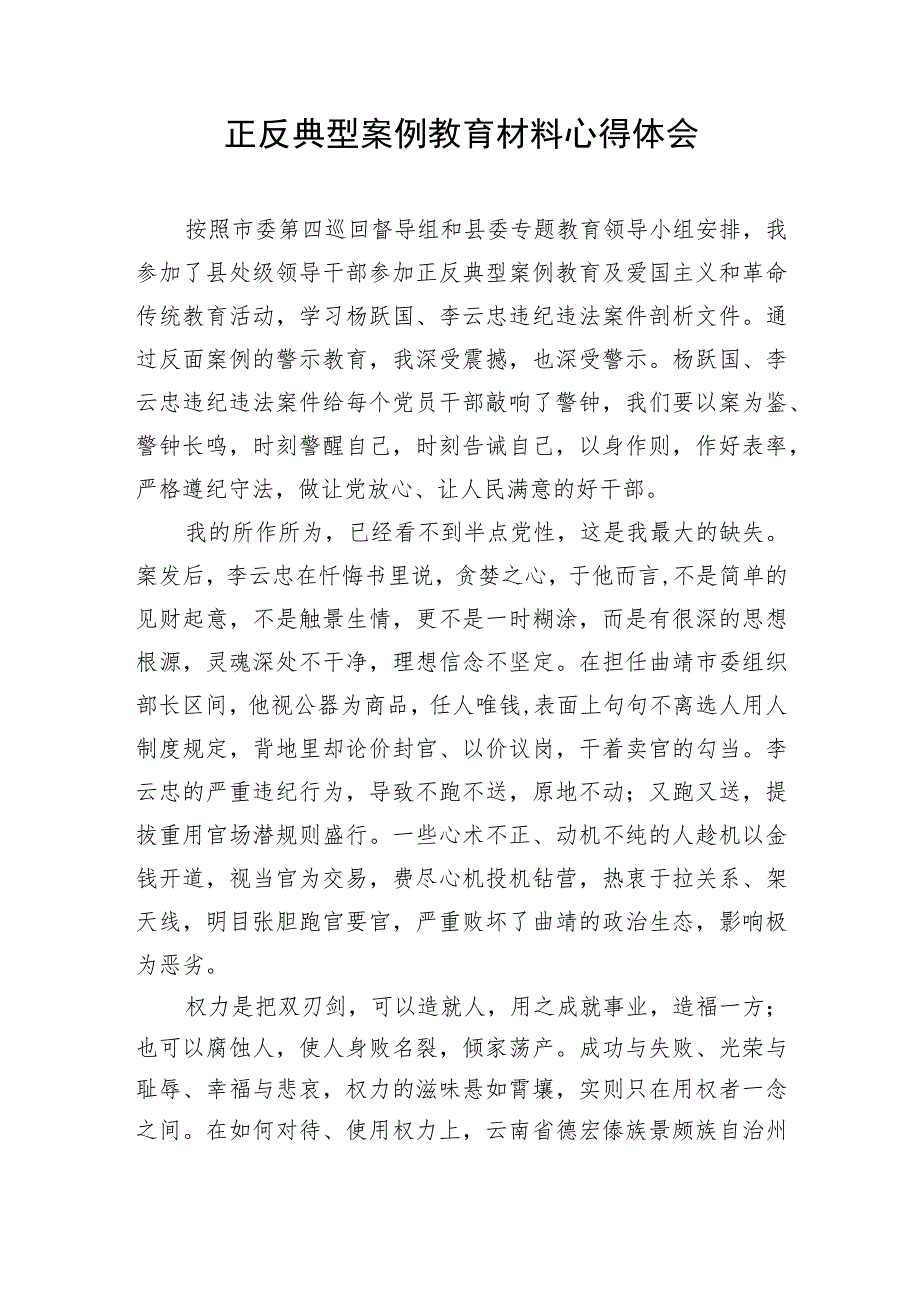 正反典型案例教育材料心得体会

按照市委第四巡回督导组和县委专题教育领导小组安排，我参加了县处级领导干部参加正反典型案例教育及爱国主义和革命传统教育活动，学习杨跃国、李云忠违纪违法案件剖析文件。通过反面案例的警示教育，我深受震撼，也深受警示。杨跃国、李云忠违纪违法案件给每个党员干部敲响了警钟，我们要以案为鉴、警钟长鸣，时刻警醒自己，时刻告诫自己，以身作则，作好表率，严格遵纪守法，做让党放心、让人民满意的好干部。

我的所作所为，已经看不到半点党性，这是我最大的缺失。案发后，李云忠在忏悔书里说，贪婪之心，于他而言,不是简单的见财起意，不是触景生情，更不是一时糊涂，而是有很深的思想根源，灵魂深处不干净，理想信念不坚定。在担任曲靖市委组织部长区间，他视公器为商品，任人唯钱,表面上句句不离选人用人制度规定，背地里却论价封官、以价议岗，干着卖官的勾当。李云忠的严重违纪行为，导致不跑不送，原地不动；又跑又送，提拔重用官场潜规则盛行。一些心术不正、动机不纯的人趁机以金钱开道，视当官为交易，费尽心机投机钻营，热衷于拉关系、架天线，明目张胆跑官要官，严重败坏了曲靖的政治生态，影响极为恶劣。

权力是把双刃剑，可以造就人，用之成就事业，造福一方；也可以腐蚀人，使人身败名裂，倾家荡产。成功与失败、光荣与耻辱、幸福与悲哀，权力的滋味悬如霄壤，实则只在用权者一念之间。在如何对待、使用权力上，云南省德宏傣族景颇族自治州